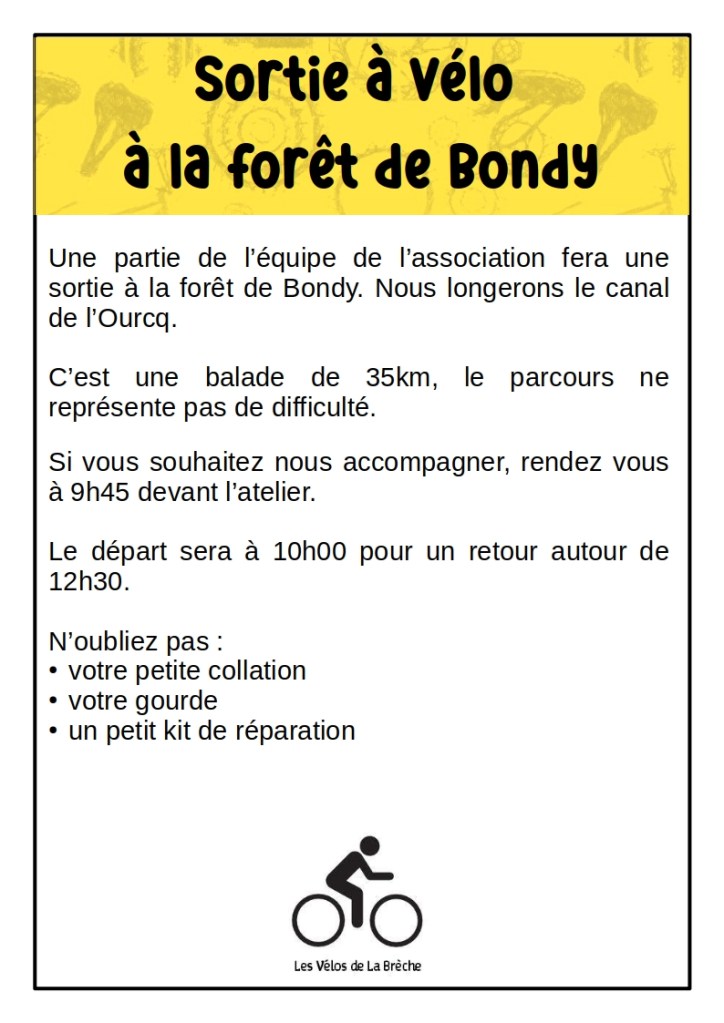 Sortie à Vélo
à la forêt de Bondy

Une partie de l'équipe de l'association fera une sortie à la forêt de Bondy. Nous longerons le canal de l'Ourcq.

C'est une balade de 35km, le parcours ne représente pas de difficulté.

Si vous souhaitez nous accompagner, rendez vous à 9h45 devant l'atelier.

Le départ sera à 10h00 pour un retour autour de 12h30.

N'oubliez pas :
• votre petite collation
• votre gourde
• un petit kit de réparation

Les Vélos de La Brèche